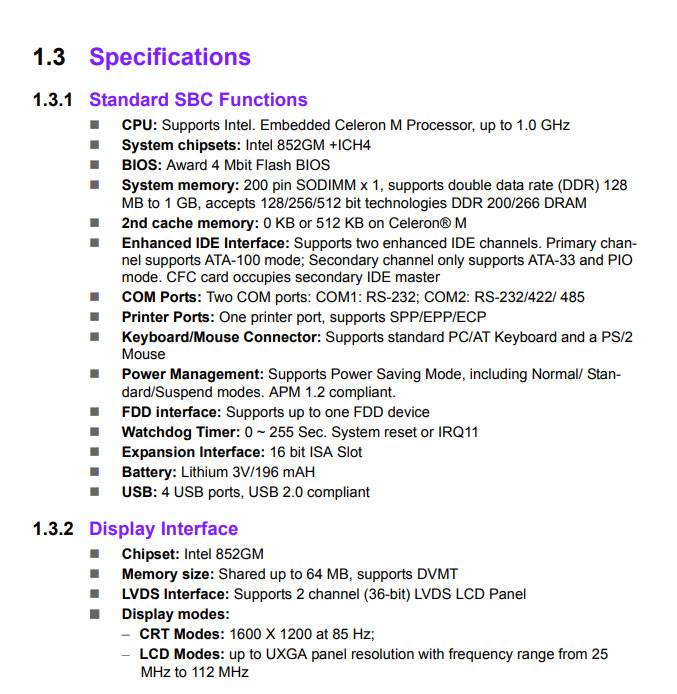 1.3 Specifications

1.3.1 Standard SBC Functions

■ CPU: Supports Intel. Embedded Celeron M Processor, up to 1.0 GHz
■ System chipsets: Intel 852GM +ICH4
■ BIOS: Award 4 Mbit Flash BIOS
■ System memory: 200 pin SODIMM x 1, supports double data rate (DDR) 128 MB to 1 GB, accepts 128/256/512 bit technologies DDR 200/266 DRAM
■ 2nd cache memory: 0 KB or 512 KB on Celeron® M
■ Enhanced IDE Interface: Supports two enhanced IDE channels. Primary channel supports ATA-100 mode; Secondary channel only supports ATA-33 and PIO mode. CFC card occupies secondary IDE master
■ COM Ports: Two COM ports: COM1: RS-232; COM2: RS-232/422/ 485
■ Printer Ports: One printer port, supports SPP/EPP/ECP
■ Keyboard/Mouse Connector: Supports standard PC/AT Keyboard and a PS/2 Mouse
■ Power Management: Supports Power Saving Mode, including Normal/ Standard/Suspend modes. APM 1.2 compliant.
■ FDD interface: Supports up to one FDD device
■ Watchdog Timer: 0 ~ 255 Sec. System reset or IRQ11
■ Expansion Interface: 16 bit ISA Slot
■ Battery: Lithium 3V/196 mAH
■ USB: 4 USB ports, USB 2.0 compliant

1.3.2 Display Interface

■ Chipset: Intel 852GM
■ Memory size: Shared up to 64 MB, supports DVMT
■ LVDS Interface: Supports 2 channel (36-bit) LVDS LCD Panel
■ Display modes:
– CRT Modes: 1600 X 1200 at 85 Hz;
– LCD Modes: up to UXGA panel resolution with frequency range from 25 MHz to 112 MHz